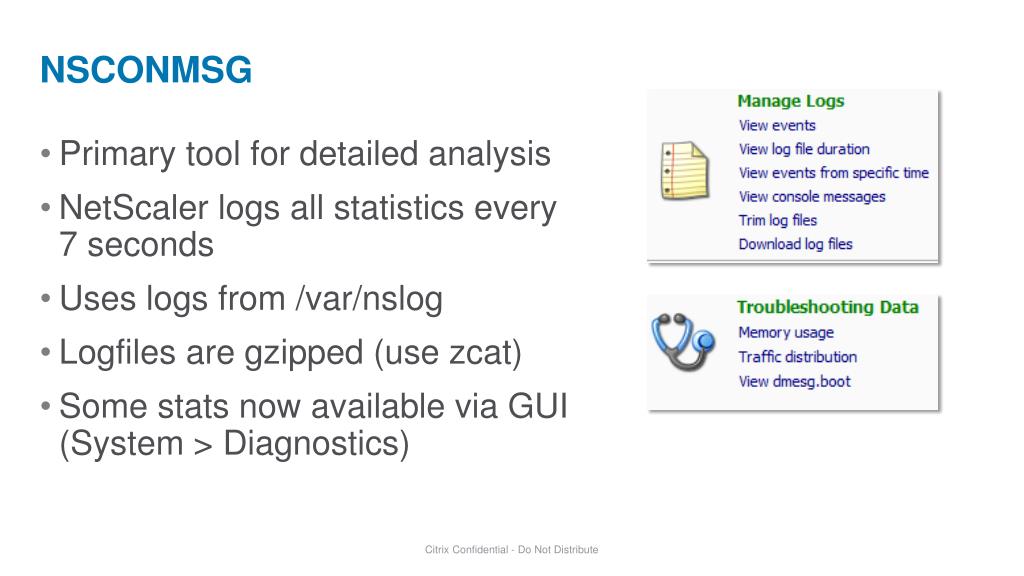 NSCONMSG

• Primary tool for detailed analysis
• NetScaler logs all statistics every 7 seconds
• Uses logs from /var/nslog
• Logfiles are gzipped (use zcat)
• Some stats now available via GUI (System > Diagnostics)

Manage Logs
View events
View log file duration
View events from specific time
View console messages
Trim log files
Download log files

Troubleshooting Data
Memory usage
Traffic distribution
View dmesg.boot

Citrix Confidential - Do Not Distribute